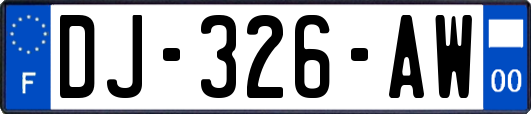 F
DJ-326-AW
00